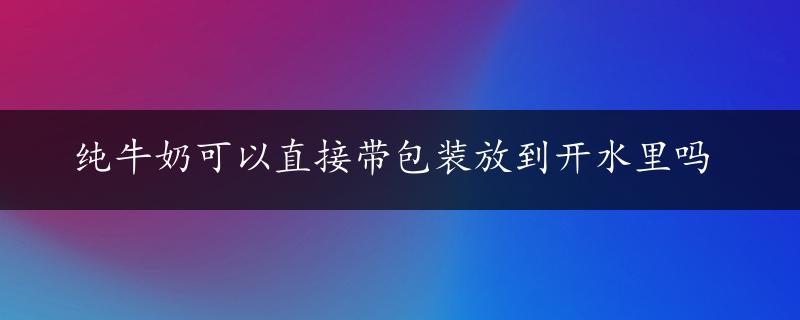 纯牛奶可以直接带包装放到开水里吗